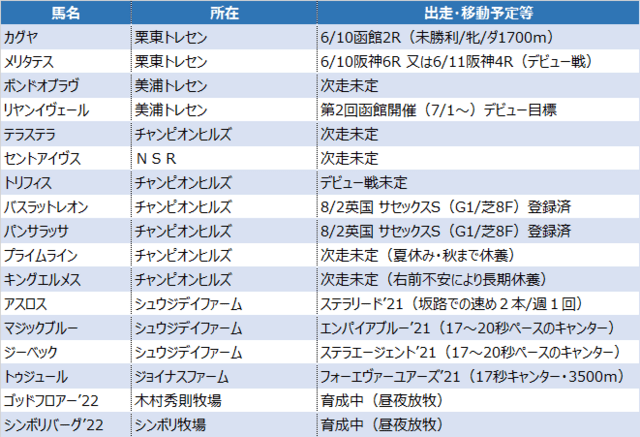 | 馬名 | 所在 | 出走・移動予定等 |
|---|---|---|
| カグヤ | 栗東トレセン | 6/10函館2R（未勝利/牝/ダ1700m） |
| メリタテス | 栗東トレセン | 6/10阪神6R 又は6/11阪神4R（デビュー戦） |
| ボンドオブラヴ | 美浦トレセン | 次走未定 |
| リヤンイヴェール | 美浦トレセン | 第2回函館開催（7/1～）デビュー目標 |
| テラステラ | チャンピオンヒルズ | 次走未定 |
| セントアイヴス | ＮＳＲ | 次走未定 |
| トリフィス | チャンピオンヒルズ | デビュー戦未定 |
| バスラットレオン | チャンピオンヒルズ | 8/2英国 サセックスS（G1/芝8F）登録済 |
| パンサラッサ | チャンピオンヒルズ | 8/2英国 サセックスS（G1/芝8F）登録済 |
| プライムライン | チャンピオンヒルズ | 次走未定（夏休み・秋まで休養） |
| キングエルメス | チャンピオンヒルズ | 次走未定（右前不安により長期休養） |
| アスロス | シュウジデイファーム | ステラリード'21（坂路での速め２本/週１回） |
| マジックブルー | シュウジデイファーム | エンパイアブルー'21（17～20秒ペースのキャンター） |
| ジーベック | シュウジデイファーム | ステラエージェント'21（17～20秒ペースのキャンター） |
| トゥジュール | ジョイナスファーム | フォーエヴァーユアーズ'21（17秒キャンター・3500m） |
| ゴッドフロアー'22 | 木村秀則牧場 | 育成中（昼夜放牧） |
| シンボリバーグ'22 | シンボリ牧場 | 育成中（昼夜放牧） |